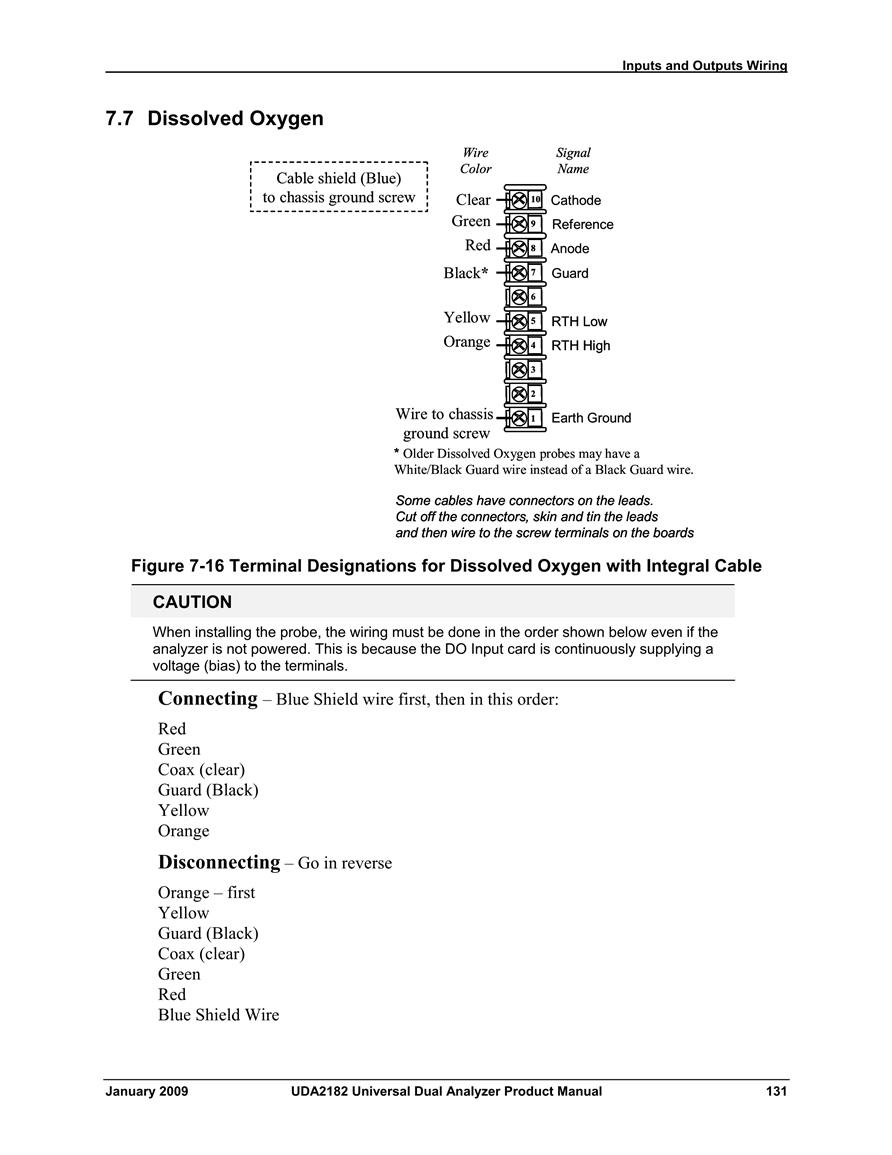 Inputs and Outputs Wiring

7.7 Dissolved Oxygen

Cable shield (Blue) to chassis ground screw

Wire Color

Signal Name

Clear 10 Cathode
Green 9 Reference
Red 8 Anode
Black* 7 Guard
6
Yellow 5 RTH Low
Orange 4 RTH High
3
2
Wire to chassis ground screw 1 Earth Ground

* Older Dissolved Oxygen probes may have a White/Black Guard wire instead of a Black Guard wire.

Some cables have connectors on the leads. Cut off the connectors, skin and tin the leads and then wire to the screw terminals on the boards

Figure 7-16 Terminal Designations for Dissolved Oxygen with Integral Cable

CAUTION

When installing the probe, the wiring must be done in the order shown below even if the analyzer is not powered. This is because the DO Input card is continuously supplying a voltage (bias) to the terminals.

Connecting – Blue Shield wire first, then in this order:

Red
Green
Coax (clear)
Guard (Black)
Yellow
Orange

Disconnecting – Go in reverse

Orange – first
Yellow
Guard (Black)
Coax (clear)
Green
Red
Blue Shield Wire

January 2009 UDA2182 Universal Dual Analyzer Product Manual 131